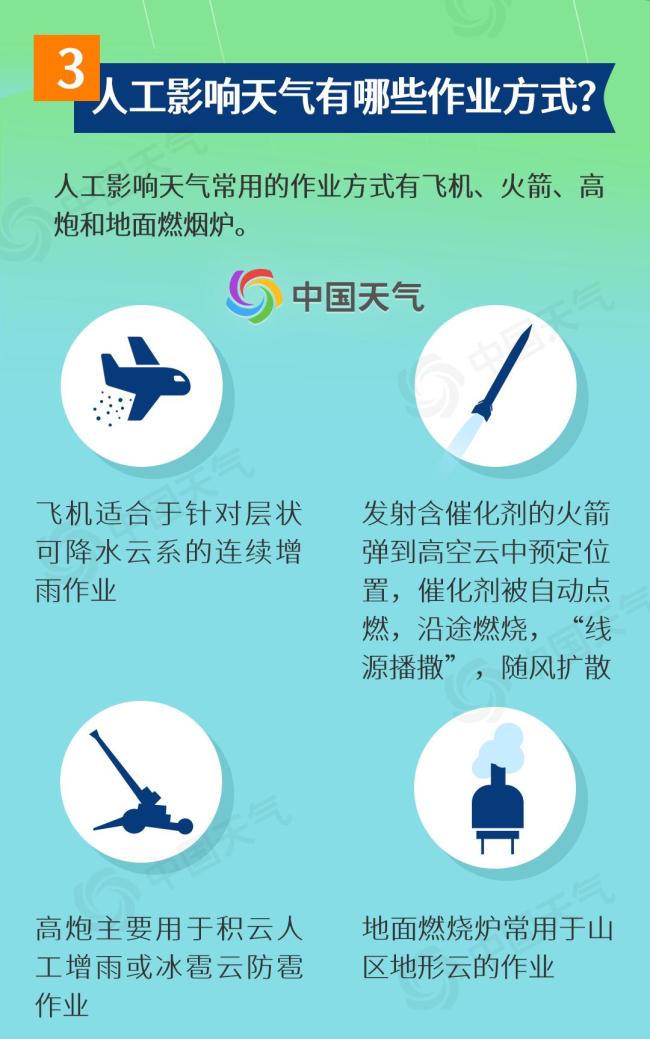 3 人工影响天气有哪些作业方式?

人工影响天气常用的作业方式有飞机、火箭、高炮和地面燃烟炉。

中国天气

飞机适合于针对层状可降水云系的连续增雨作业

发射含催化剂的火箭弹到高空云中预定位置，催化剂被自动点燃，沿途燃烧，“线源播撒”，随风扩散

高炮主要用于积云人工增雨或冰雹云防雹作业

地面燃烧炉常用于山区地形云的作业